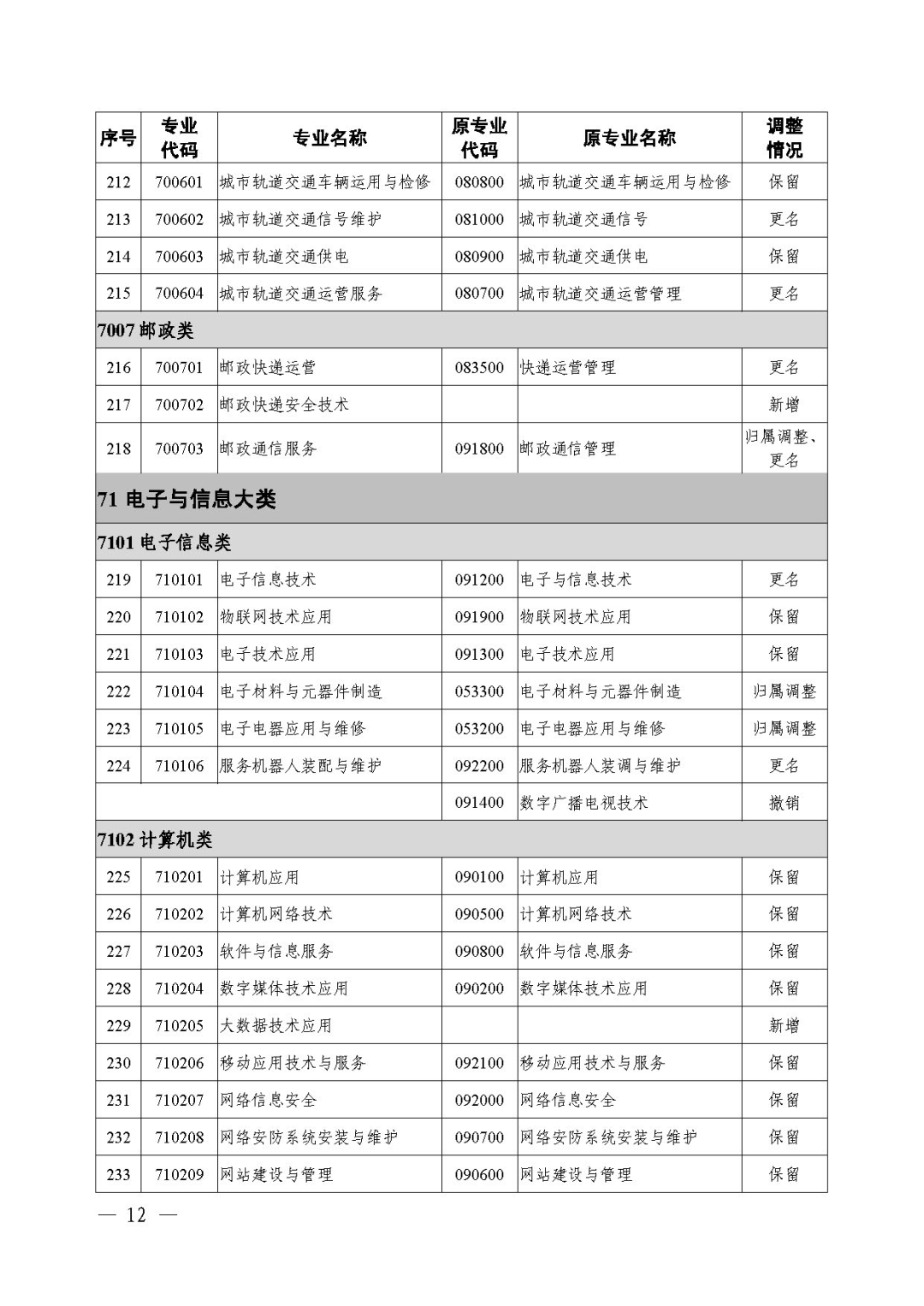 | 序号 | 专业代码 | 专业名称 | 原专业代码 | 原专业名称 | 调整情况 |
|---|---|---|---|---|---|
| 212 | 700601 | 城市轨道交通车辆运用与检修 | 080800 | 城市轨道交通车辆运用与检修 | 保留 |
| 213 | 700602 | 城市轨道交通信号维护 | 081000 | 城市轨道交通信号 | 更名 |
| 214 | 700603 | 城市轨道交通供电 | 080900 | 城市轨道交通供电 | 保留 |
| 215 | 700604 | 城市轨道交通运营服务 | 080700 | 城市轨道交通运营管理 | 更名 |
| 7007 邮政类 | | | | | |
| 216 | 700701 | 邮政快递运营 | 083500 | 快递运营管理 | 更名 |
| 217 | 700702 | 邮政快递安全技术 | | | 新增 |
| 218 | 700703 | 邮政通信服务 | 091800 | 邮政通信管理 | 归属调整、更名 |
| 71 电子与信息大类 | | | | | |
| 7101 电子信息类 | | | | | |
| 219 | 710101 | 电子信息技术 | 091200 | 电子与信息技术 | 更名 |
| 220 | 710102 | 物联网技术应用 | 091900 | 物联网技术应用 | 保留 |
| 221 | 710103 | 电子技术应用 | 091300 | 电子技术应用 | 保留 |
| 222 | 710104 | 电子材料与元器件制造 | 053300 | 电子材料与元器件制造 | 归属调整 |
| 223 | 710105 | 电子电器应用与维修 | 053200 | 电子电器应用与维修 | 归属调整 |
| 224 | 710106 | 服务机器人装配与维护 | 092200 | 服务机器人装调与维护 | 更名 |
| | | | 091400 | 数字广播电视技术 | 撤销 |
| 7102 计算机类 | | | | | |
| 225 | 710201 | 计算机应用 | 090100 | 计算机应用 | 保留 |
| 226 | 710202 | 计算机网络技术 | 090500 | 计算机网络技术 | 保留 |
| 227 | 710203 | 软件与信息服务 | 090800 | 软件与信息服务 | 保留 |
| 228 | 710204 | 数字媒体技术应用 | 090200 | 数字媒体技术应用 | 保留 |
| 229 | 710205 | 大数据技术应用 | | | 新增 |
| 230 | 710206 | 移动应用技术与服务 | 092100 | 移动应用技术与服务 | 保留 |
| 231 | 710207 | 网络信息安全 | 092000 | 网络信息安全 | 保留 |
| 232 | 710208 | 网络安防系统安装与维护 | 090700 | 网络安防系统安装与维护 | 保留 |
| 233 | 710209 | 网站建设与管理 | 090600 | 网站建设与管理 | 保留 |

— 12 —